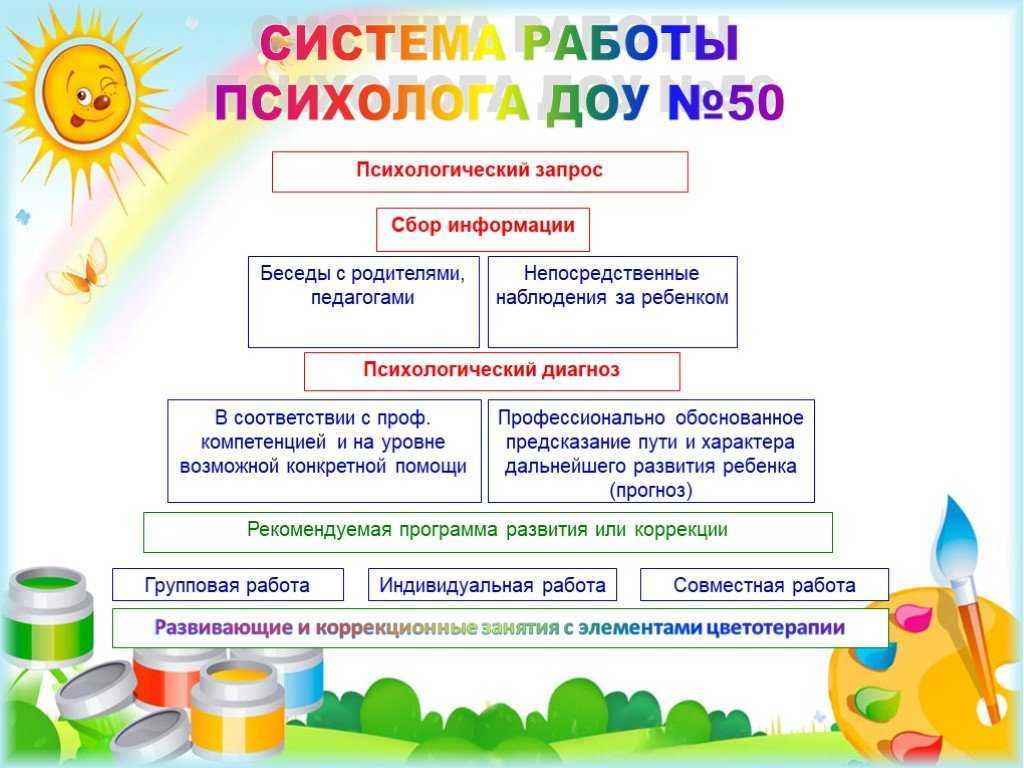 СИСТЕМА РАБОТЫ ПСИХОЛОГА ДОУ №50

Психологический запрос

Сбор информации

Беседы с родителями, педагогами

Непосредственные наблюдения за ребенком

Психологический диагноз

В соответствии с проф. компетенцией и на уровне возможной конкретной помощи

Профессионально обоснованное предсказание пути и характера дальнейшего развития ребенка (прогноз)

Рекомендуемая программа развития или коррекции

Групповая работа

Индивидуальная работа

Совместная работа

Развивающие и коррекционные занятия с элементами цветотерапии